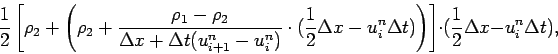 $\frac{1}{2}\left[\rho_2+\left(\rho_2+\frac{\rho_1-\rho_2}{\Delta x+\Delta t(u_{i+1}^n-u_i^n)}\cdot(\frac{1}{2}\Delta x-u_i^n\Delta t)\right)\right]\cdot(\frac{1}{2}\Delta x-u_i^n\Delta t),$